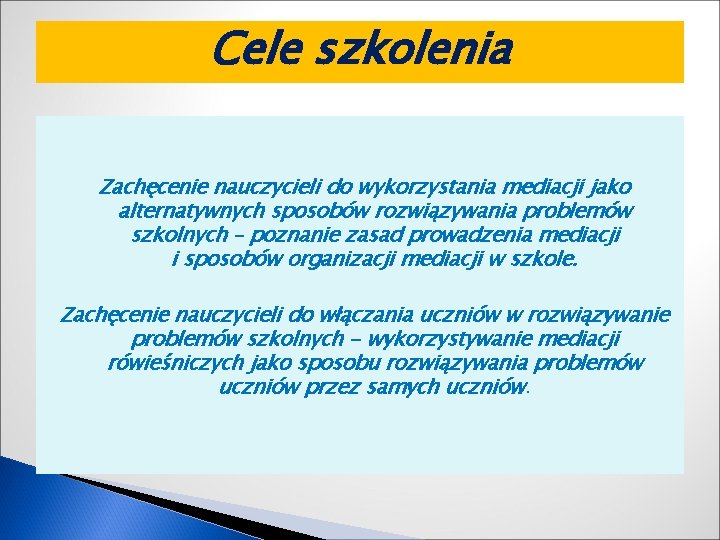 Cele szkolenia

Zachęcenie nauczycieli do wykorzystania mediacji jako alternatywnych sposobów rozwiązywania problemów szkolnych – poznanie zasad prowadzenia mediacji i sposobów organizacji mediacji w szkole.

Zachęcenie nauczycieli do włączania uczniów w rozwiązywanie problemów szkolnych – wykorzystywanie mediacji rówieśniczych jako sposobu rozwiązywania problemów uczniów przez samych uczniów.